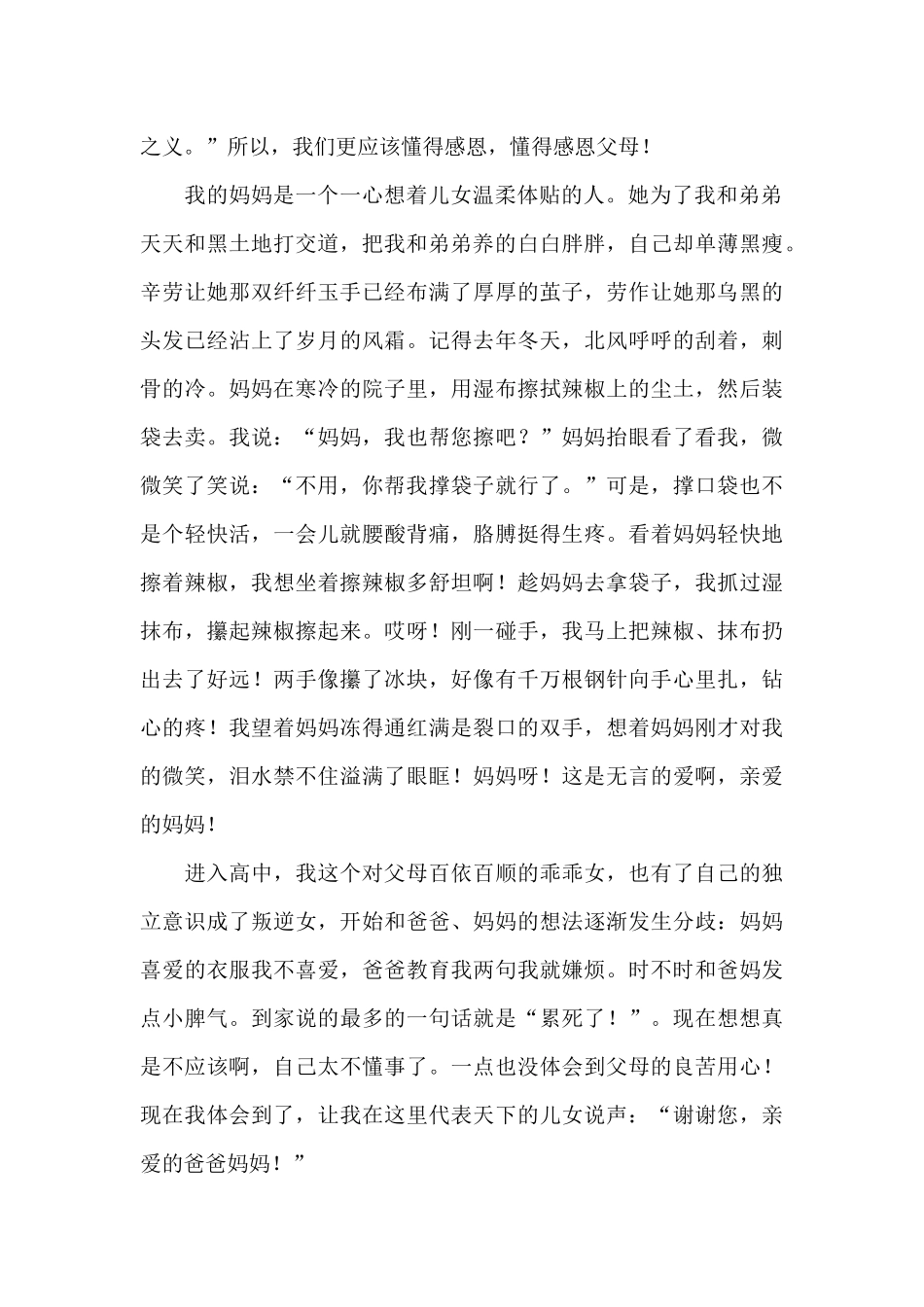 之义。”所以，我们更应该懂得感恩，懂得感恩父母！

我的妈妈是一个一心想着儿女温柔体贴的人。她为了我和弟弟天天和黑土地打交道，把我和弟弟养的白白胖胖，自己却单薄黑瘦。辛劳让她那双纤纤玉手已经布满了厚厚的茧子，劳作让她那乌黑的头发已经沾上了岁月的风霜。记得去年冬天，北风呼呼的刮着，刺骨的冷。妈妈在寒冷的院子里，用湿布擦拭辣椒上的尘土，然后装袋去卖。我说：“妈妈，我也帮您擦吧？”妈妈抬眼看了看我，微微笑了笑说：“不用，你帮我撑袋子就行了。”可是，撑口袋也不是个轻快活，一会儿就腰酸背痛，胳膊挺得生疼。看着妈妈轻快地擦着辣椒，我想坐着擦辣椒多舒坦啊！趁妈妈去拿袋子，我抓过湿抹布，攥起辣椒擦起来。哎呀！刚一碰手，我马上把辣椒、抹布扔出去了好远！两手像攥了冰块，好像有千万根钢针向手心里扎，钻心的疼！我望着妈妈冻得通红满是裂口的双手，想着妈妈刚才对我的微笑，泪水禁不住溢满了眼眶！妈妈呀！这是无言的爱啊，亲爱的妈妈！

进入高中，我这个对父母百依百顺的乖乖女，也有了自己的独立意识成了叛逆女，开始和爸爸、妈妈的想法逐渐发生分歧：妈妈喜爱的衣服我不喜爱，爸爸教育我两句我就嫌烦。时不时和爸妈发点小脾气。到家说的最多的一句话就是“累死了！”。现在想想真是不应该啊，自己太不懂事了。一点也没体会到父母的良苦用心！现在我体会到了，让我在这里代表天下的儿女说声：“谢谢您，亲爱的爸爸妈妈！”